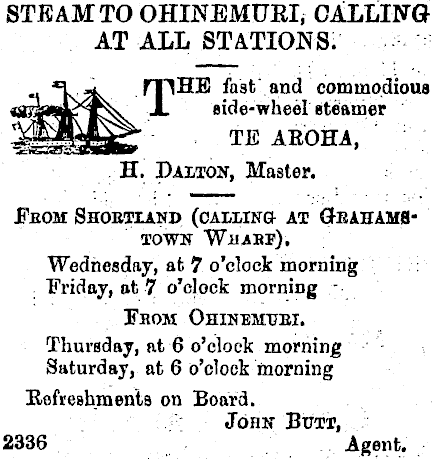 STEAM TO OHINEMURI, CALLING AT ALL STATIONS.

THE fast and commodious side-wheel steamer

TE AROHA,

H. DALTON, Master.

FROM SHORTLAND (CALLING AT GRAHAMSTOWN WHARF).

Wednesday, at 7 o'clock morning
Friday, at 7 o'clock morning

FROM OHINEMURI.

Thursday, at 6 o'clock morning
Saturday, at 6 o'clock morning

Refreshments on Board.

JOHN BUTT,
Agent.

2336